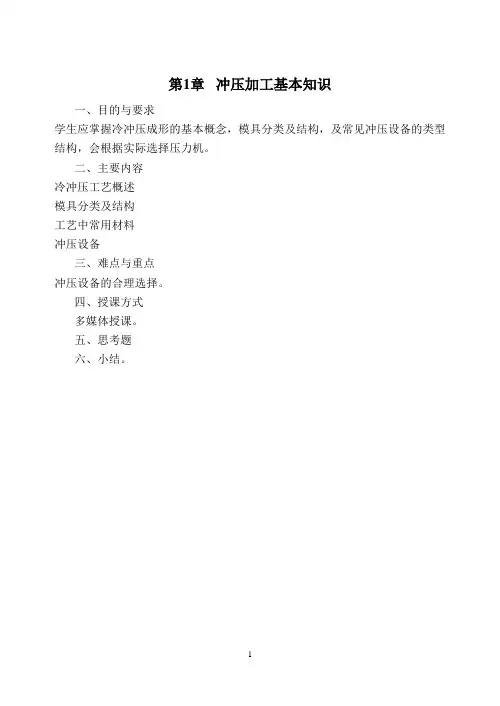 第1章 冲压加工基本知识

一、目的与要求

学生应掌握冷冲压成形的基本概念，模具分类及结构，及常见冲压设备的类型结构，会根据实际选择压力机。

二、主要内容

冷冲压工艺概述

模具分类及结构

工艺中常用材料

冲压设备

三、难点与重点

冲压设备的合理选择。

四、授课方式

多媒体授课。

五、思考题

六、小结。

1